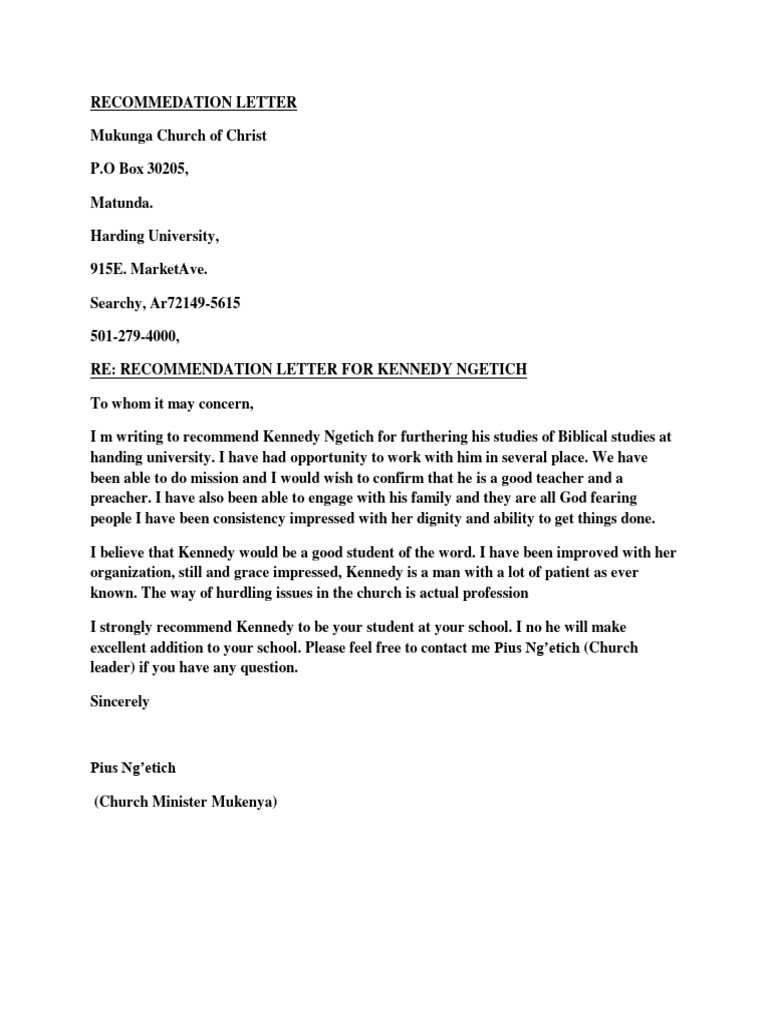 RECOMMEDATION LETTER

Mukunga Church of Christ

P.O Box 30205,

Matunda.

Harding University,

915E. MarketAve.

Searchy, Ar72149-5615

501-279-4000,

RE: RECOMMENDATION LETTER FOR KENNEDY NGETICH

To whom it may concern,

I m writing to recommend Kennedy Ngetich for furthering his studies of Biblical studies at handing university. I have had opportunity to work with him in several place. We have been able to do mission and I would wish to confirm that he is a good teacher and a preacher. I have also been able to engage with his family and they are all God fearing people I have been consistency impressed with her dignity and ability to get things done.

I believe that Kennedy would be a good student of the word. I have been improved with her organization, still and grace impressed, Kennedy is a man with a lot of patient as ever known. The way of hurdling issues in the church is actual profession

I strongly recommend Kennedy to be your student at your school. I no he will make excellent addition to your school. Please feel free to contact me Pius Ng'etich (Church leader) if you have any question.

Sincerely

Pius Ng'etich

(Church Minister Mukenya)